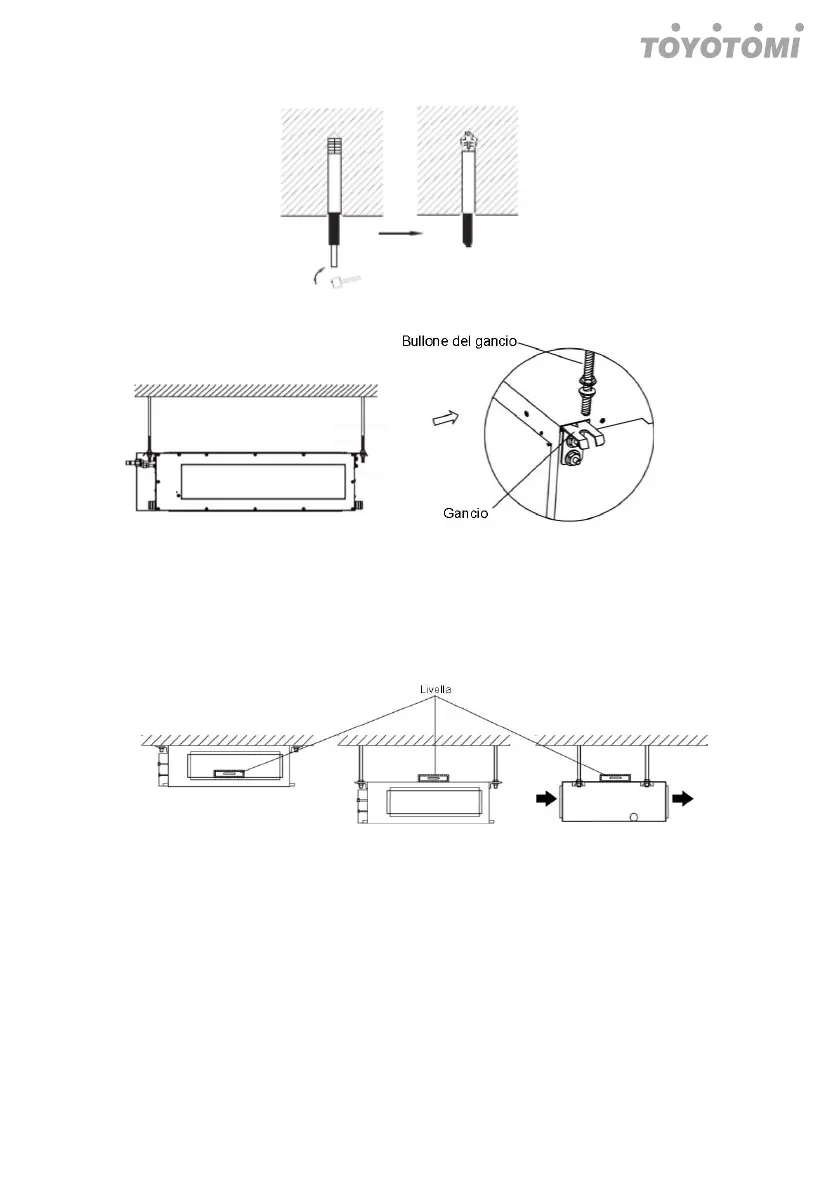 TOYOTOMI

Bullone del gancio

Gancio

Livella